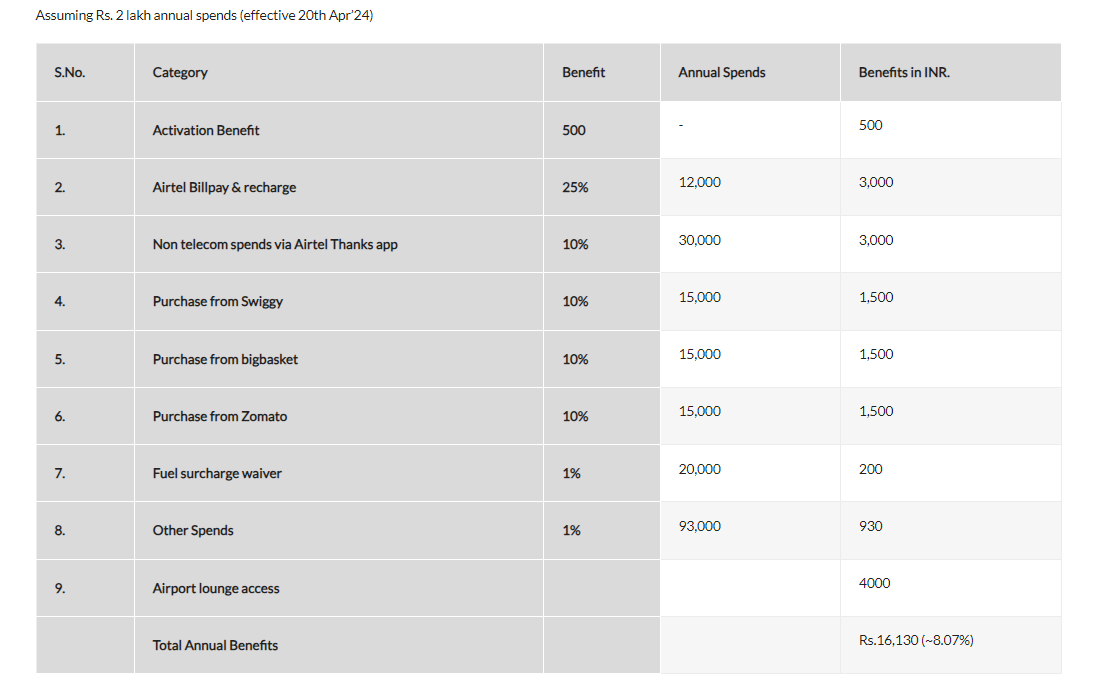 Assuming Rs. 2 lakh annual spends (effective 20th Apr'24)

| S.No. | Category | Benefit | Annual Spends | Benefits in INR. |
|---|---|---|---|---|
| 1. | Activation Benefit | 500 | - | 500 |
| 2. | Airtel Billpay & recharge | 25% | 12,000 | 3,000 |
| 3. | Non telecom spends via Airtel Thanks app | 10% | 30,000 | 3,000 |
| 4. | Purchase from Swiggy | 10% | 15,000 | 1,500 |
| 5. | Purchase from bigbasket | 10% | 15,000 | 1,500 |
| 6. | Purchase from Zomato | 10% | 15,000 | 1,500 |
| 7. | Fuel surcharge waiver | 1% | 20,000 | 200 |
| 8. | Other Spends | 1% | 93,000 | 930 |
| 9. | Airport lounge access | | | 4000 |
| | Total Annual Benefits | | | Rs.16,130 (~8.07%) |